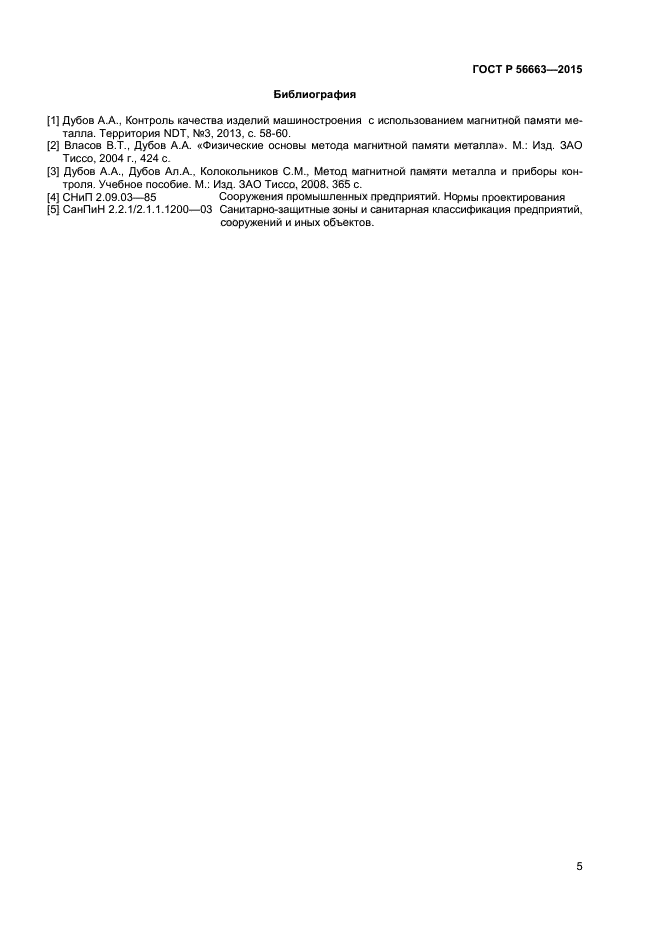 ГОСТ Р 56663—2015

Библиография

[1] Дубов А.А., Контроль качества изделий машиностроения с использованием магнитной памяти металла. Территория NDT, №3, 2013, с. 58-60.
[2] Власов В.Т., Дубов А.А. «Физические основы метода магнитной памяти металла». М.: Изд. ЗАО Тиссо, 2004 г., 424 с.
[3] Дубов А.А., Дубов Ал.А., Колокольников С.М., Метод магнитной памяти металла и приборы контроля. Учебное пособие. М.: Изд. ЗАО Тиссо, 2008. 365 с.
[4] СНиП 2.09.03—85 Сооружения промышленных предприятий. Нормы проектирования
[5] СанПиН 2.2.1/2.1.1.1200—03 Санитарно-защитные зоны и санитарная классификация предприятий, сооружений и иных объектов.

5